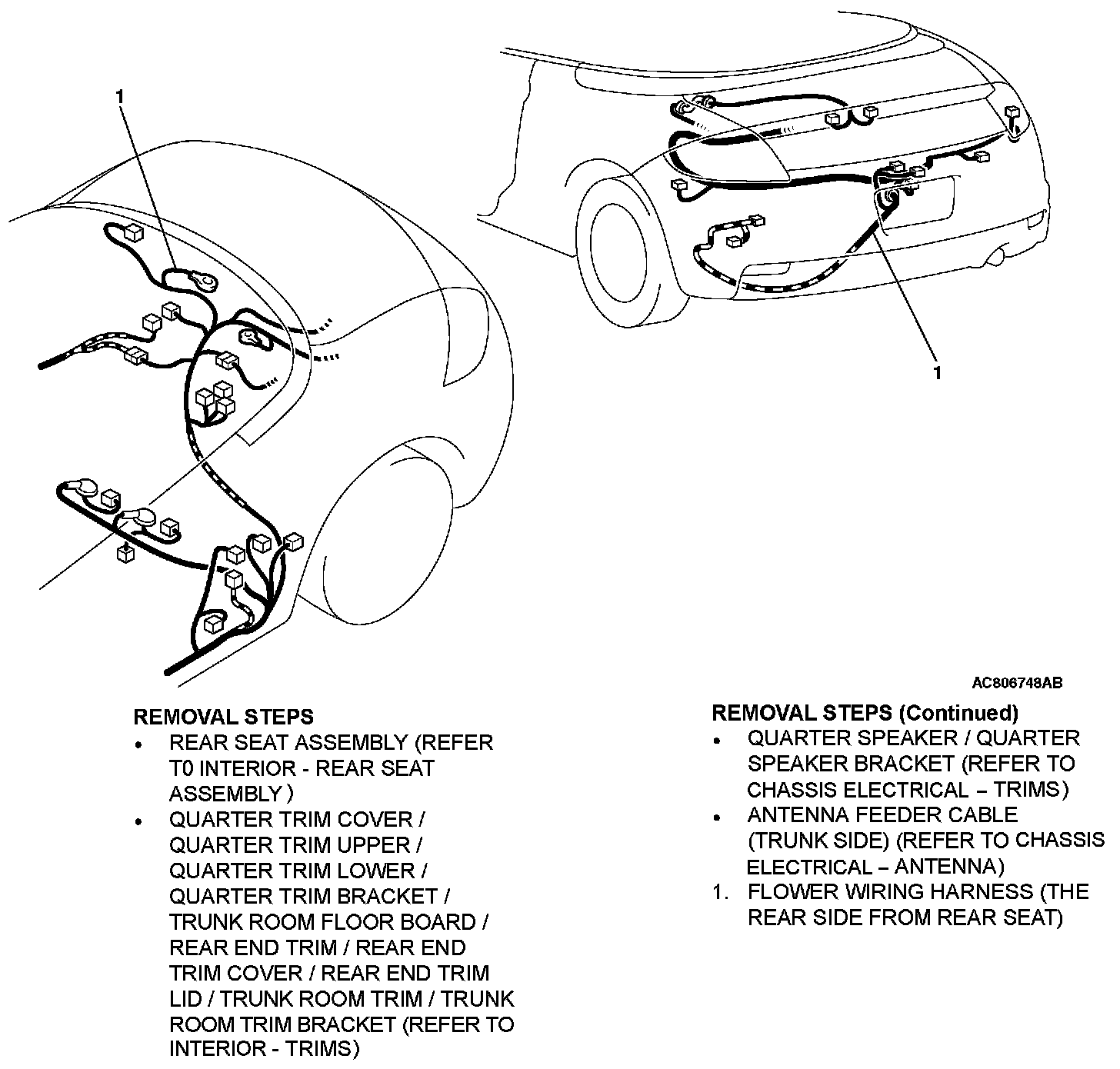 1

1

AC806748AB

REMOVAL STEPS
• REAR SEAT ASSEMBLY (REFER T0 INTERIOR - REAR SEAT ASSEMBLY )
• QUARTER TRIM COVER / QUARTER TRIM UPPER / QUARTER TRIM LOWER / QUARTER TRIM BRACKET / TRUNK ROOM FLOOR BOARD / REAR END TRIM / REAR END TRIM COVER / REAR END TRIM LID / TRUNK ROOM TRIM / TRUNK ROOM TRIM BRACKET (REFER TO INTERIOR - TRIMS)

REMOVAL STEPS (Continued)
• QUARTER SPEAKER / QUARTER SPEAKER BRACKET (REFER TO CHASSIS ELECTRICAL – TRIMS)
• ANTENNA FEEDER CABLE (TRUNK SIDE) (REFER TO CHASSIS ELECTRICAL – ANTENNA)
1. FLOWER WIRING HARNESS (THE REAR SIDE FROM REAR SEAT)